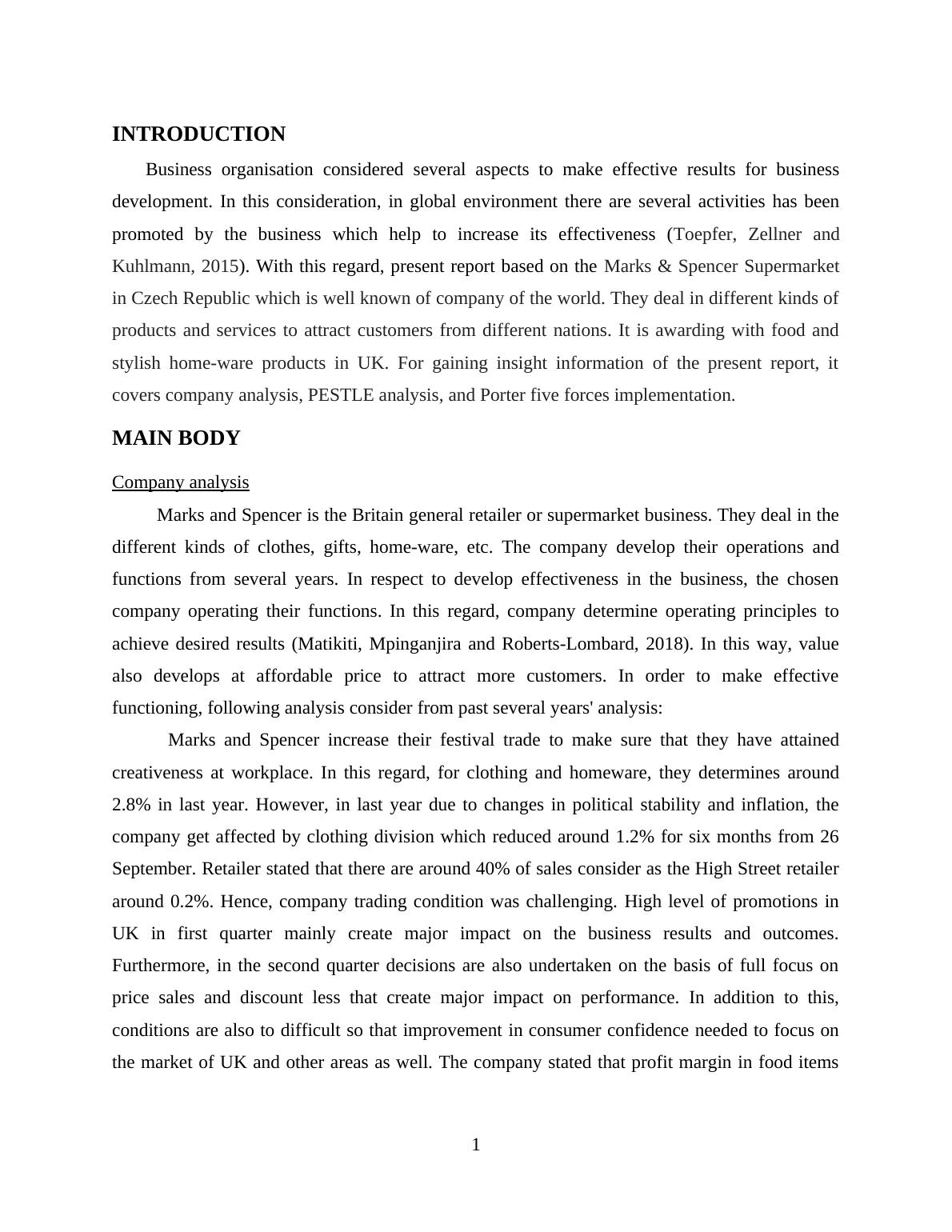 INTRODUCTION

Business organisation considered several aspects to make effective results for business development. In this consideration, in global environment there are several activities has been promoted by the business which help to increase its effectiveness (Toepfer, Zellner and Kuhlmann, 2015). With this regard, present report based on the Marks & Spencer Supermarket in Czech Republic which is well known of company of the world. They deal in different kinds of products and services to attract customers from different nations. It is awarding with food and stylish home-ware products in UK. For gaining insight information of the present report, it covers company analysis, PESTLE analysis, and Porter five forces implementation.

MAIN BODY

Company analysis

Marks and Spencer is the Britain general retailer or supermarket business. They deal in the different kinds of clothes, gifts, home-ware, etc. The company develop their operations and functions from several years. In respect to develop effectiveness in the business, the chosen company operating their functions. In this regard, company determine operating principles to achieve desired results (Matikiti, Mpinganjira and Roberts-Lombard, 2018). In this way, value also develops at affordable price to attract more customers. In order to make effective functioning, following analysis consider from past several years' analysis:

Marks and Spencer increase their festival trade to make sure that they have attained creativeness at workplace. In this regard, for clothing and homeware, they determines around 2.8% in last year. However, in last year due to changes in political stability and inflation, the company get affected by clothing division which reduced around 1.2% for six months from 26 September. Retailer stated that there are around 40% of sales consider as the High Street retailer around 0.2%. Hence, company trading condition was challenging. High level of promotions in UK in first quarter mainly create major impact on the business results and outcomes. Furthermore, in the second quarter decisions are also undertaken on the basis of full focus on price sales and discount less that create major impact on performance. In addition to this, conditions are also to difficult so that improvement in consumer confidence needed to focus on the market of UK and other areas as well. The company stated that profit margin in food items

1